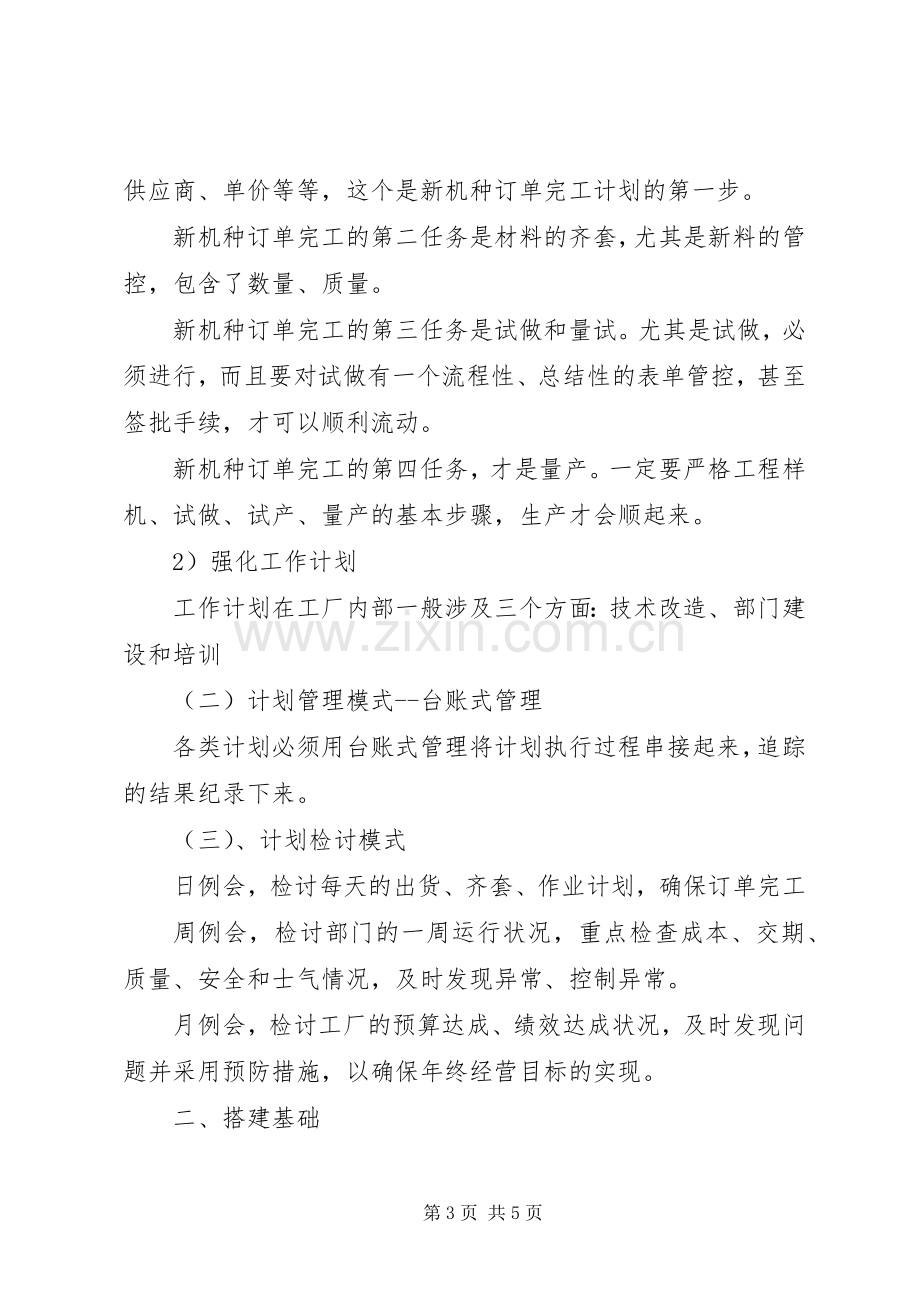 供应商、单价等等，这个是新机种订单完工计划的第一步。

新机种订单完工的第二任务是材料的齐套，尤其是新料的管控，包含了数量、质量。

新机种订单完工的第三任务是试做和量试。尤其是试做，必须进行，而且要对试做有一个流程性、总结性的表单管控，甚至签批手续，才可以顺利流动。

新机种订单完工的第四任务，才是量产。一定要严格工程样机、试做、试产、量产的基本步骤，生产才会顺起来。

2）强化工作计划

工作计划在工厂内部一般涉及三个方面：技术改造、部门建设和培训

（二）计划管理模式--台账式管理

各类计划必须用台账式管理将计划执行过程串接起来，追踪的结果纪录下来。

（三）、计划检讨模式

日例会，检讨每天的出货、齐套、作业计划，确保订单完工

周例会，检讨部门的一周运行状况，重点检查成本、交期、质量、安全和士气情况，及时发现异常、控制异常。

月例会，检讨工厂的预算达成、绩效达成状况，及时发现问题并采用预防措施，以确保年终经营目标的实现。

二、搭建基础

第3页 共5页

www.zixin.com.cn